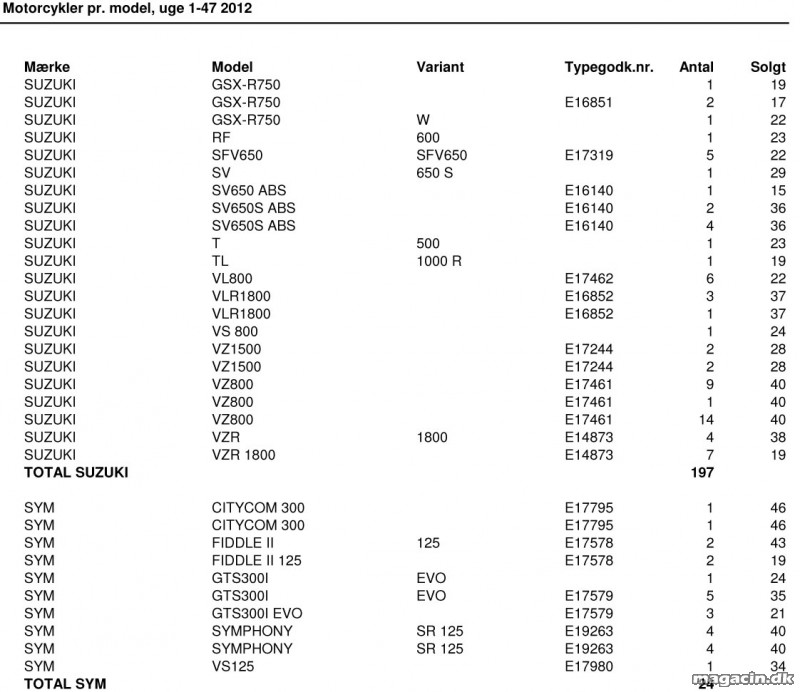 Motorcykler pr. model, uge 1-47 2012

| Mærke | Model | Variant | Typegodk.nr. | Antal | Solgt |
|---|---|---|---|---|---|
| SUZUKI | GSX-R750 | | | 1 | 19 |
| SUZUKI | GSX-R750 | | E16851 | 2 | 17 |
| SUZUKI | GSX-R750 | W | | 1 | 22 |
| SUZUKI | RF | 600 | | 1 | 23 |
| SUZUKI | SFV650 | SFV650 | E17319 | 5 | 22 |
| SUZUKI | SV | 650 S | | 1 | 29 |
| SUZUKI | SV650 ABS | | E16140 | 1 | 15 |
| SUZUKI | SV650S ABS | | E16140 | 2 | 36 |
| SUZUKI | SV650S ABS | | E16140 | 4 | 36 |
| SUZUKI | T | 500 | | 1 | 23 |
| SUZUKI | TL | 1000 R | | 1 | 19 |
| SUZUKI | VL800 | | E17462 | 6 | 22 |
| SUZUKI | VLR1800 | | E16852 | 3 | 37 |
| SUZUKI | VLR1800 | | E16852 | 1 | 37 |
| SUZUKI | VS 800 | | | 1 | 24 |
| SUZUKI | VZ1500 | | E17244 | 2 | 28 |
| SUZUKI | VZ1500 | | E17244 | 2 | 28 |
| SUZUKI | VZ800 | | E17461 | 9 | 40 |
| SUZUKI | VZ800 | | E17461 | 1 | 40 |
| SUZUKI | VZ800 | | E17461 | 14 | 40 |
| SUZUKI | VZR | 1800 | E14873 | 4 | 38 |
| SUZUKI | VZR 1800 | | E14873 | 7 | 19 |
| TOTAL SUZUKI | | | | 197 | |
| SYM | CITYCOM 300 | | E17795 | 1 | 46 |
| SYM | CITYCOM 300 | | E17795 | 1 | 46 |
| SYM | FIDDLE II | 125 | E17578 | 2 | 43 |
| SYM | FIDDLE II 125 | | E17578 | 2 | 19 |
| SYM | GTS300I | EVO | | 1 | 24 |
| SYM | GTS300I | EVO | E17579 | 5 | 35 |
| SYM | GTS300I EVO | | E17579 | 3 | 21 |
| SYM | SYMPHONY | SR 125 | E19263 | 4 | 40 |
| SYM | SYMPHONY | SR 125 | E19263 | 4 | 40 |
| SYM | VS125 | | E17980 | 1 | 34 |
| TOTAL SYM | | | | 24 | |

magacin.dk